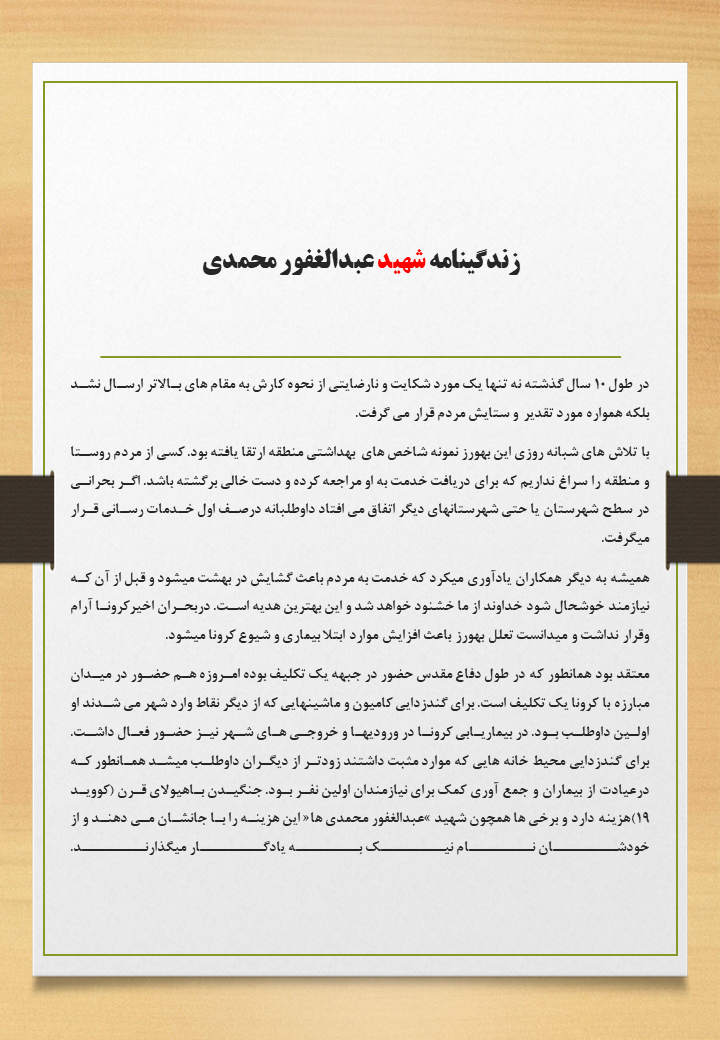 زندگینامه شهید عبدالغفور محمدی

در طول ۱۰ سال گذشته نه تنها یک مورد شکایت و نارضایتی از نحوه کارش به مقام های بالاتر ارسال نشد بلکه همواره مورد تقدیر و ستایش مردم قرار می گرفت.

با تلاش های شبانه روزی این بهورز نمونه شاخص های بهداشتی منطقه ارتقا یافته بود. کسی از مردم روستا و منطقه را سراغ نداریم که برای دریافت خدمت به او مراجعه کرده و دست خالی برگشته باشد. اگر بحرانی در سطح شهرستان یا حتی شهرستانهای دیگر اتفاق می افتاد داوطلبانه درصف اول خدمات رسانی قرار میگرفت.

همیشه به دیگر همکاران یادآوری میکرد که خدمت به مردم باعث گشایش در بهشت میشود و قبل از آن که نیازمند خوشحال شود خداوند از ما خشنود خواهد شد و این بهترین هدیه است. دربحران اخیرکرونا آرام وقرار نداشت و میدانست تعلل بهورز باعث افزایش موارد ابتلا بیماری و شیوع کرونا میشود.

معتقد بود همانطور که در طول دفاع مقدس حضور در جبهه یک تکلیف بوده امروزه هم حضور در میدان مبارزه با کرونا یک تکلیف است. برای گندزدایی کامیون و ماشینهایی که از دیگر نقاط وارد شهر می شدند او اولین داوطلب بود. در بیماریابی کرونا در ورودیها و خروجی های شهر نیز حضور فعال داشت. برای گندزدایی محیط خانه هایی که موارد مثبت داشتند زودتر از دیگران داوطلب میشد همانطور که درعیادت از بیماران و جمع آوری کمک برای نیازمندان اولین نفر بود. جنگیدن باهیولای قرن (کووید ۱۹)هزینه دارد و برخی ها همچون شهید »عبدالغفور محمدی ها« این هزینه را با جانشان می دهند و از خودشان نام نیک به یادگار میگذارند.